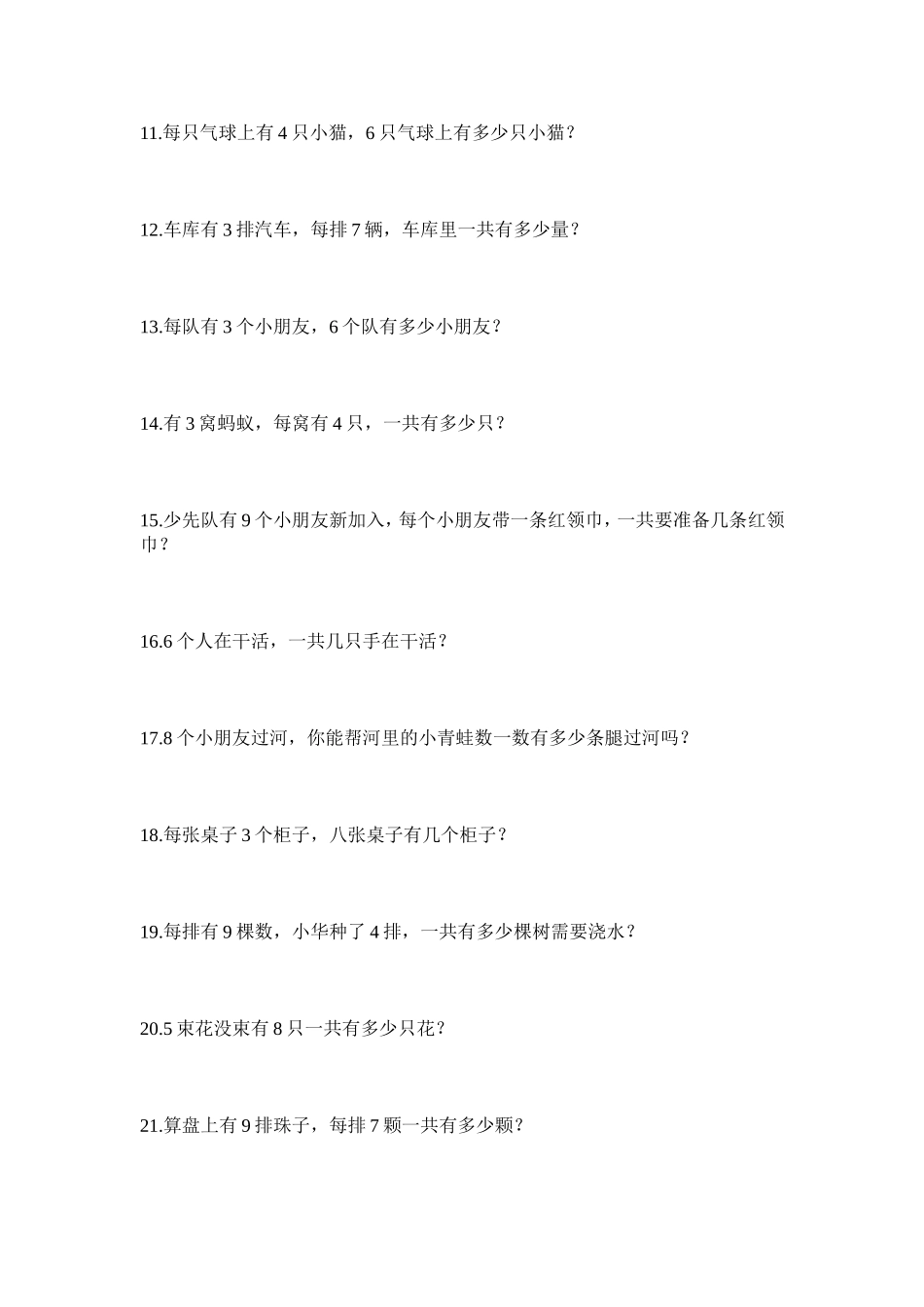 11.每只气球上有 4 只小猫，6 只气球上有多少只小猫？

12.车库有 3 排汽车，每排 7 辆，车库里一共有多少量？

13.每队有 3 个小朋友，6 个队有多少小朋友？

14.有 3 窝蚂蚁，每窝有 4 只，一共有多少只？

15.少先队有 9 个小朋友新加入，每个小朋友带一条红领巾，一共要准备几条红领巾？

16.6 个人在干活，一共几只手在干活？

17.8 个小朋友过河，你能帮河里的小青蛙数一数有多少条腿过河吗？

18.每张桌子 3 个柜子，八张桌子有几个柜子？

19.每排有 9 棵数，小华种了 4 排，一共有多少棵树需要浇水？

20.5 束花没束有 8 只一共有多少只花？

21.算盘上有 9 排珠子，每排 7 颗一共有多少颗？